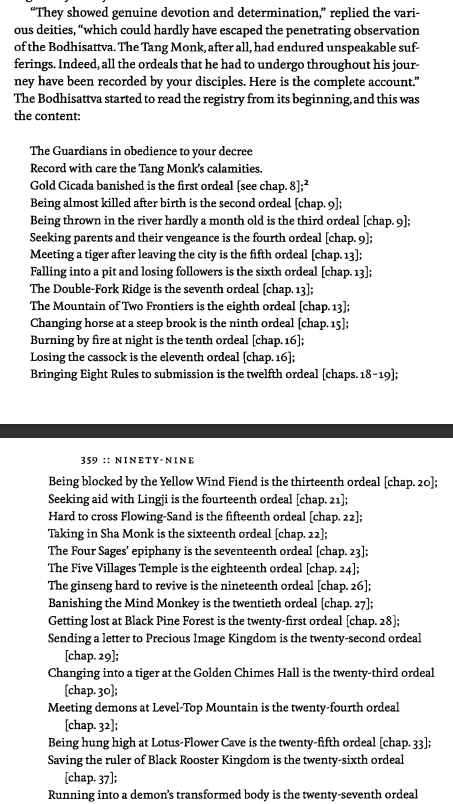 "They showed genuine devotion and determination," replied the various deities, "which could hardly have escaped the penetrating observation of the Bodhisattva. The Tang Monk, after all, had endured unspeakable sufferings. Indeed, all the ordeals that he had to undergo throughout his journey have been recorded by your disciples. Here is the complete account." The Bodhisattva started to read the registry from its beginning, and this was the content:

The Guardians in obedience to your decree
Record with care the Tang Monk's calamities.
Gold Cicada banished is the first ordeal [see chap. 8];$^2$
Being almost killed after birth is the second ordeal [chap. 9];
Being thrown in the river hardly a month old is the third ordeal [chap. 9];
Seeking parents and their vengeance is the fourth ordeal [chap. 9];
Meeting a tiger after leaving the city is the fifth ordeal [chap. 13];
Falling into a pit and losing followers is the sixth ordeal [chap. 13];
The Double-Fork Ridge is the seventh ordeal [chap. 13];
The Mountain of Two Frontiers is the eighth ordeal [chap. 13];
Changing horse at a steep brook is the ninth ordeal [chap. 15];
Burning by fire at night is the tenth ordeal [chap. 16];
Losing the cassock is the eleventh ordeal [chap. 16];
Bringing Eight Rules to submission is the twelfth ordeal [chaps. 18–19];

359 :: NINETY-NINE

Being blocked by the Yellow Wind Fiend is the thirteenth ordeal [chap. 20];
Seeking aid with Lingji is the fourteenth ordeal [chap. 21];
Hard to cross Flowing-Sand is the fifteenth ordeal [chap. 22];
Taking in Sha Monk is the sixteenth ordeal [chap. 22];
The Four Sages' epiphany is the seventeenth ordeal [chap. 23];
The Five Villages Temple is the eighteenth ordeal [chap. 24];
The ginseng hard to revive is the nineteenth ordeal [chap. 26];
Banishing the Mind Monkey is the twentieth ordeal [chap. 27];
Getting lost at Black Pine Forest is the twenty-first ordeal [chap. 28];
Sending a letter to Precious Image Kingdom is the twenty-second ordeal [chap. 29];
Changing into a tiger at the Golden Chimes Hall is the twenty-third ordeal [chap. 30];
Meeting demons at Level-Top Mountain is the twenty-fourth ordeal [chap. 32];
Being hung high at Lotus-Flower Cave is the twenty-fifth ordeal [chap. 33];
Saving the ruler of Black Rooster Kingdom is the twenty-sixth ordeal [chap. 37];
Running into a demon's transformed body is the twenty-seventh ordeal